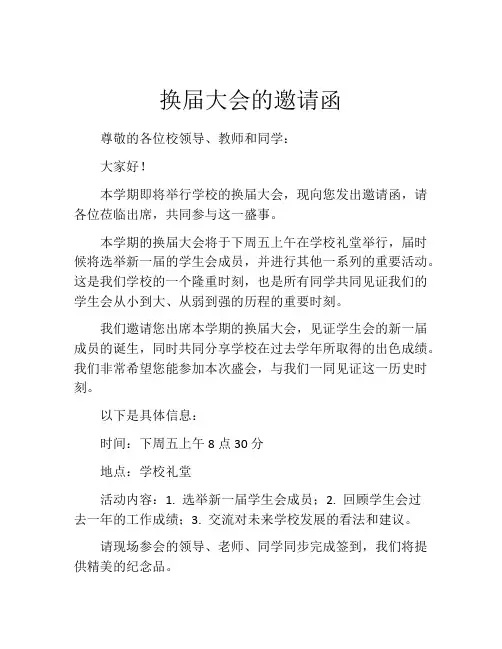 换届大会的邀请函

尊敬的各位校领导、教师和同学：

大家好！

本学期即将举行学校的换届大会，现向您发出邀请函，请各位莅临出席，共同参与这一盛事。

本学期的换届大会将于下周五上午在学校礼堂举行，届时候将选举新一届的学生会成员，并进行其他一系列的重要活动。这是我们学校的一个隆重时刻，也是所有同学共同见证我们的学生会从小到大、从弱到强的历程的重要时刻。

我们邀请您出席本学期的换届大会，见证学生会的新一届成员的诞生，同时共同分享学校在过去学年所取得的出色成绩。我们非常希望您能参加本次盛会，与我们一同见证这一历史时刻。

以下是具体信息：

时间：下周五上午 8 点 30 分

地点：学校礼堂

活动内容：1. 选举新一届学生会成员；2. 回顾学生会过去一年的工作成绩；3. 交流对未来学校发展的看法和建议。

请现场参会的领导、老师、同学同步完成签到，我们将提供精美的纪念品。